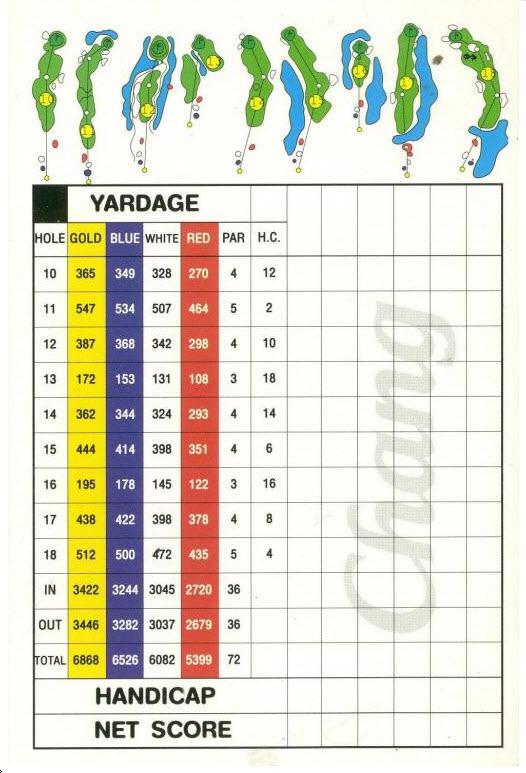 YARDAGE

| HOLE | GOLD | BLUE | WHITE | RED | PAR | H.C. |
|---|---|---|---|---|---|---|
| 10 | 365 | 349 | 328 | 270 | 4 | 12 |
| 11 | 547 | 534 | 507 | 464 | 5 | 2 |
| 12 | 387 | 368 | 342 | 298 | 4 | 10 |
| 13 | 172 | 153 | 131 | 108 | 3 | 18 |
| 14 | 362 | 344 | 324 | 293 | 4 | 14 |
| 15 | 444 | 414 | 398 | 351 | 4 | 6 |
| 16 | 195 | 178 | 145 | 122 | 3 | 16 |
| 17 | 438 | 422 | 398 | 378 | 4 | 8 |
| 18 | 512 | 500 | 472 | 435 | 5 | 4 |
| IN | 3422 | 3244 | 3045 | 2720 | 36 | |
| OUT | 3446 | 3282 | 3037 | 2679 | 36 | |
| TOTAL | 6868 | 6526 | 6082 | 5399 | 72 | |

HANDICAP

NET SCORE

Chang